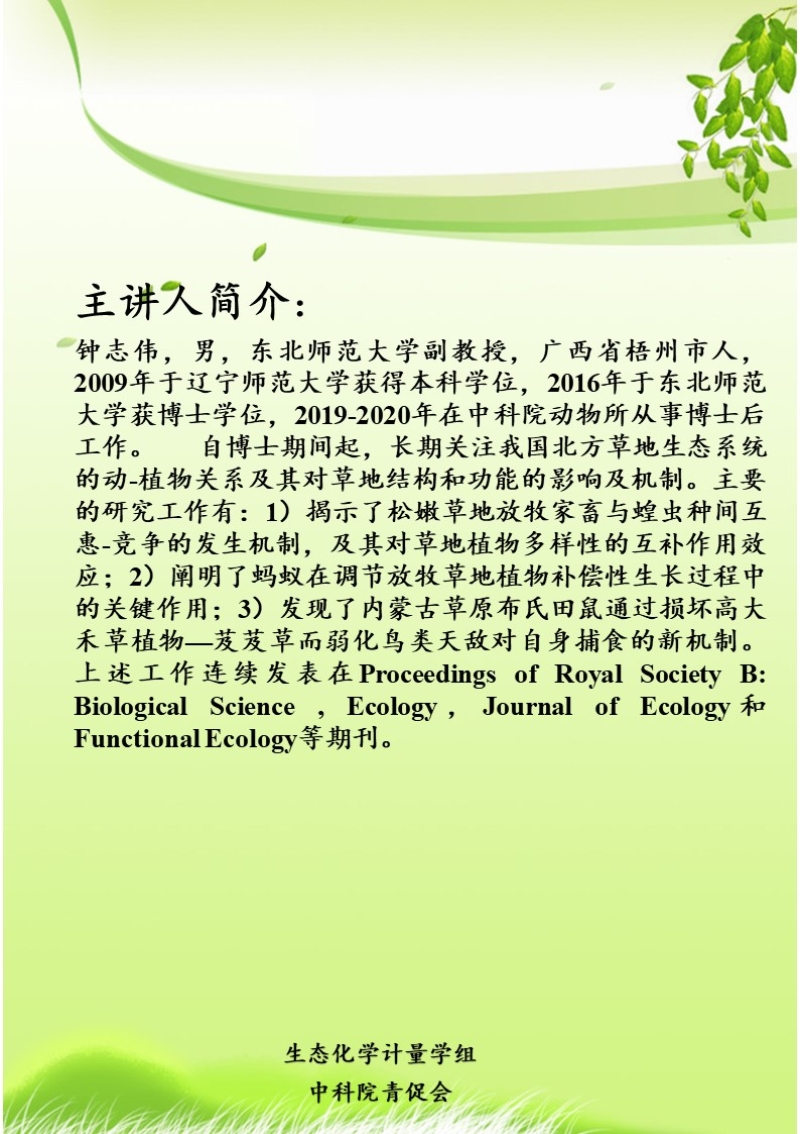 主讲人简介：

钟志伟，男，东北师范大学副教授，广西省梧州市人，2009年于辽宁师范大学获得本科学位，2016年于东北师范大学获博士学位，2019-2020年在中科院动物所从事博士后工作。 自博士期间起，长期关注我国北方草地生态系统的动-植物关系及其对草地结构和功能的影响及机制。主要的研究工作有：1）揭示了松嫩草地放牧家畜与蝗虫种间互惠-竞争的发生机制，及其对草地植物多样性的互补作用效应；2）阐明了蚂蚁在调节放牧草地植物补偿性生长过程中的关键作用；3）发现了内蒙古草原布氏田鼠通过损坏高大禾草植物—芨芨草而弱化鸟类天敌对自身捕食的新机制。上述工作连续发表在Proceedings of Royal Society B: Biological Science，Ecology，Journal of Ecology和Functional Ecology等期刊。

生态化学计量学组
中科院青促会